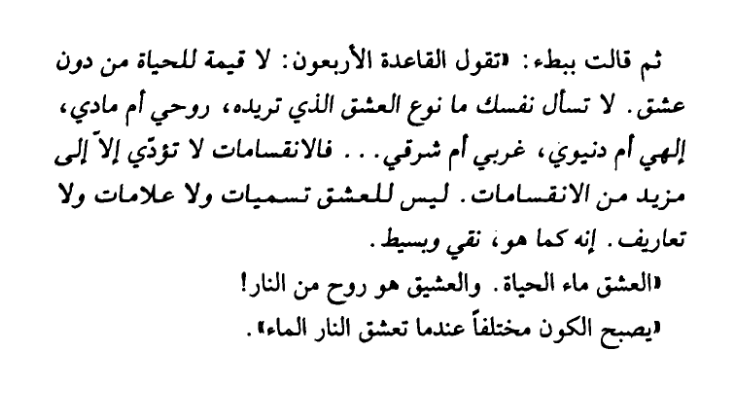 ثم قالت ببطء: «تقول القاعدة الأربعون: لا قيمة للحياة من دون عشق. لا تسأل نفسك ما نوع العشق الذي تريده، روحي أم مادي، إلهي أم دنيوي، غربي أم شرقي... فالانقسامات لا تؤدّي إلاّ إلى مزيد من الانقسامات. ليس للعشق تسميات ولا علامات ولا تعاريف. إنه كما هو، نقي وبسيط.

«العشق ماء الحياة. والعشيق هو روح من النار!

«يصبح الكون مختلفاً عندما تعشق النار الماء».